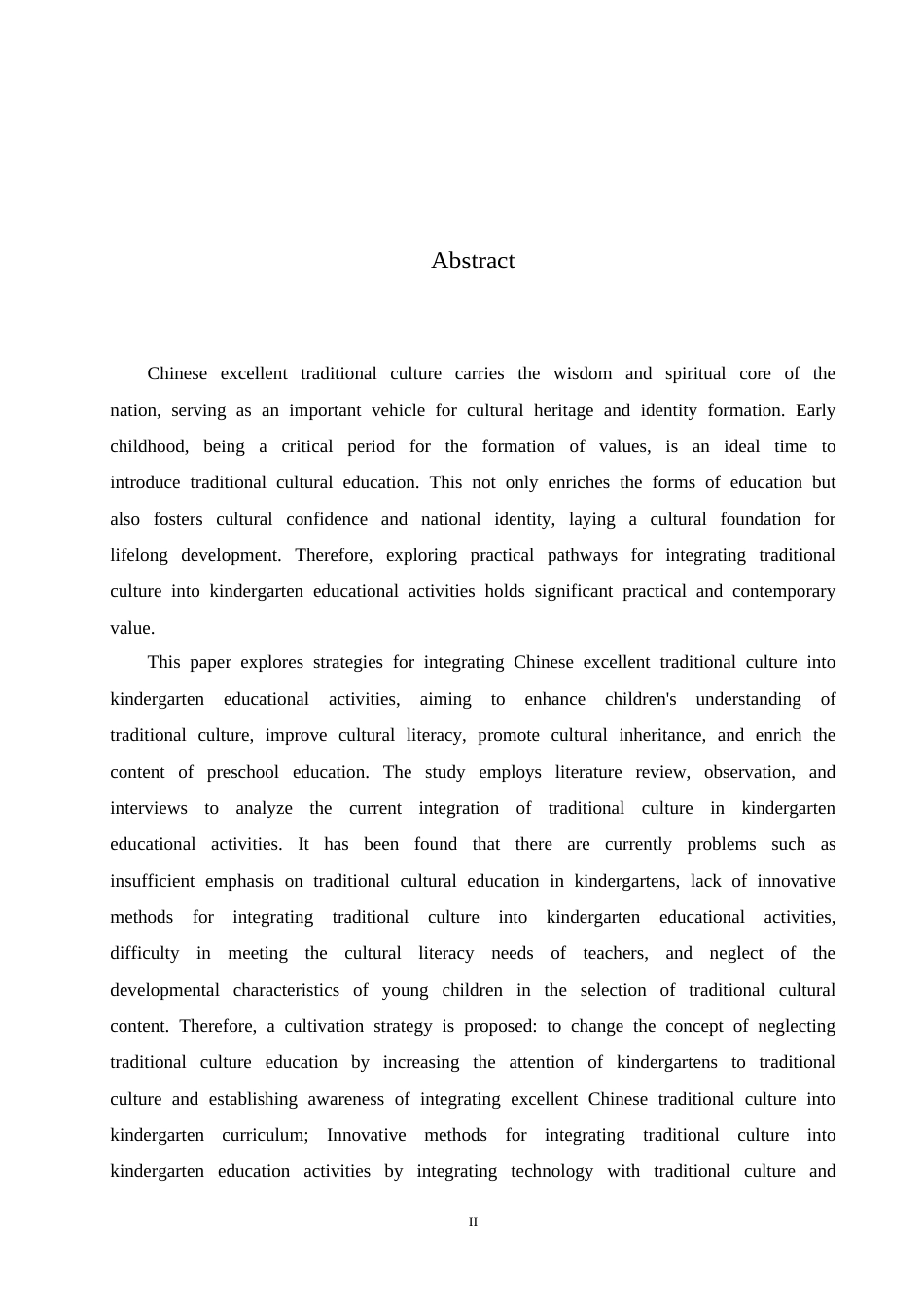 Abstract

Chinese excellent traditional culture carries the wisdom and spiritual core of the nation, serving as an important vehicle for cultural heritage and identity formation. Early childhood, being a critical period for the formation of values, is an ideal time to introduce traditional cultural education. This not only enriches the forms of education but also fosters cultural confidence and national identity, laying a cultural foundation for lifelong development. Therefore, exploring practical pathways for integrating traditional culture into kindergarten educational activities holds significant practical and contemporary value.

This paper explores strategies for integrating Chinese excellent traditional culture into kindergarten educational activities, aiming to enhance children's understanding of traditional culture, improve cultural literacy, promote cultural inheritance, and enrich the content of preschool education. The study employs literature review, observation, and interviews to analyze the current integration of traditional culture in kindergarten educational activities. It has been found that there are currently problems such as insufficient emphasis on traditional cultural education in kindergartens, lack of innovative methods for integrating traditional culture into kindergarten educational activities, difficulty in meeting the cultural literacy needs of teachers, and neglect of the developmental characteristics of young children in the selection of traditional cultural content. Therefore, a cultivation strategy is proposed: to change the concept of neglecting traditional culture education by increasing the attention of kindergartens to traditional culture and establishing awareness of integrating excellent Chinese traditional culture into kindergarten curriculum; Innovative methods for integrating traditional culture into kindergarten education activities by integrating technology with traditional culture and

II